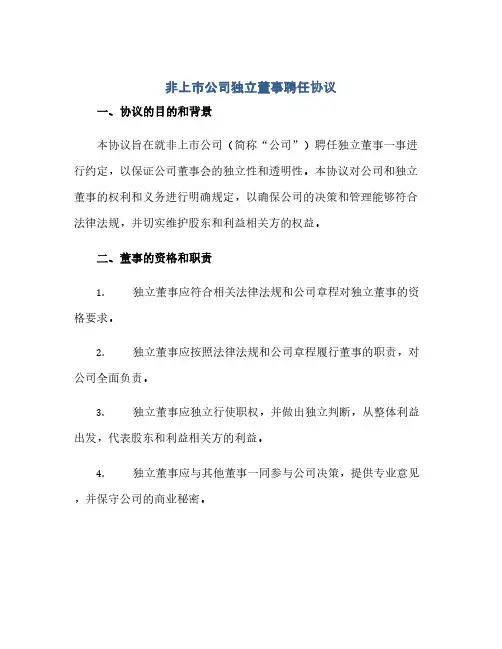 非上市公司独立董事聘任协议

一、协议的目的和背景

本协议旨在就非上市公司（简称“公司”）聘任独立董事一事进行约定，以保证公司董事会的独立性和透明性。本协议对公司和独立董事的权利和义务进行明确规定，以确保公司的决策和管理能够符合法律法规，并切实维护股东和利益相关方的权益。

二、董事的资格和职责

1. 独立董事应符合相关法律法规和公司章程对独立董事的资格要求。

2. 独立董事应按照法律法规和公司章程履行董事的职责，对公司全面负责。

3. 独立董事应独立行使职权，并做出独立判断，从整体利益出发，代表股东和利益相关方的利益。

4. 独立董事应与其他董事一同参与公司决策，提供专业意见，并保守公司的商业秘密。